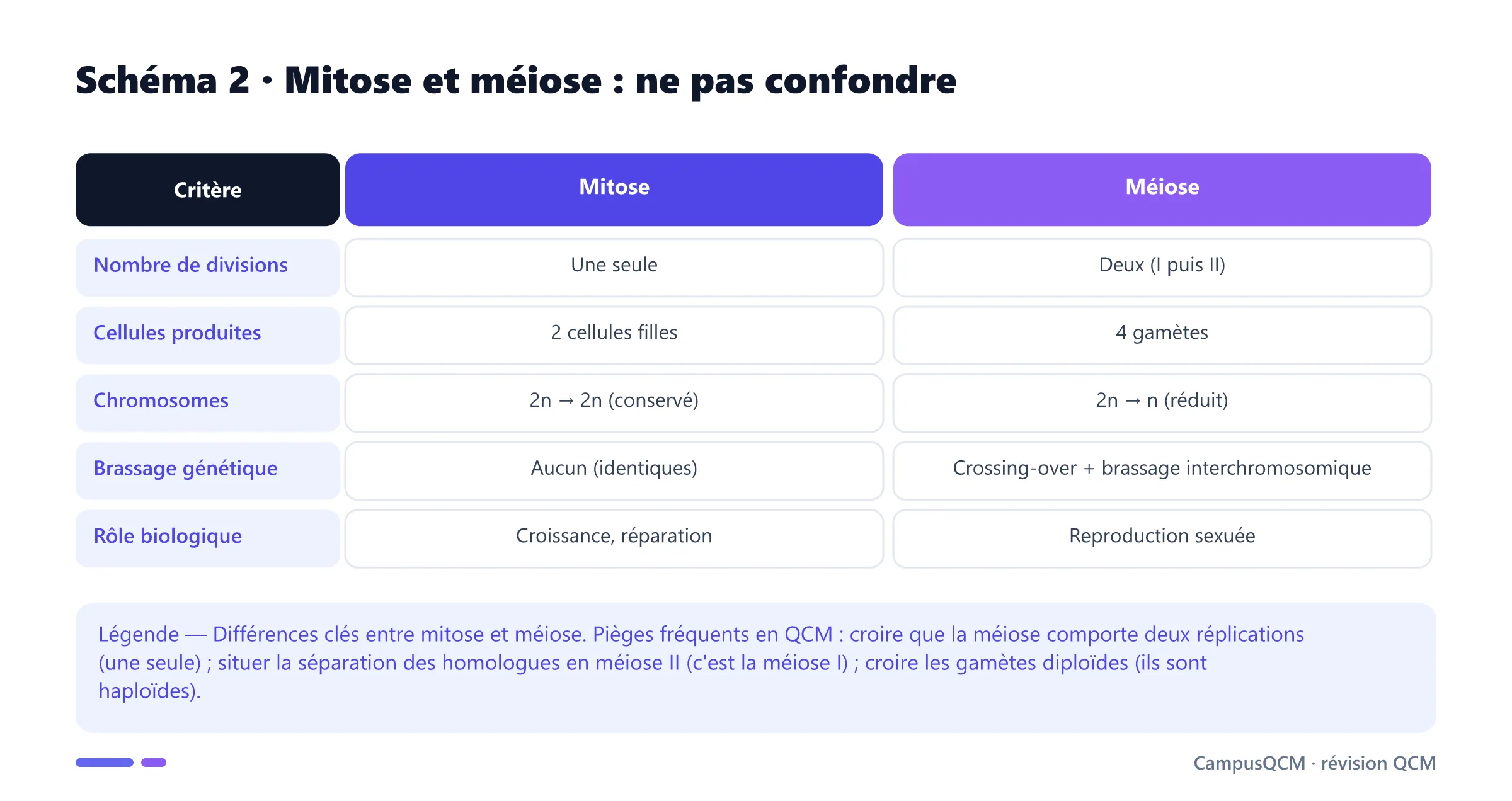 Schéma 2 · Mitose et méiose : ne pas confondre

| Critère | Mitose | Méiose |
|---|---|---|
| Nombre de divisions | Une seule | Deux (I puis II) |
| Cellules produites | 2 cellules filles | 4 gamètes |
| Chromosomes | 2n → 2n (conservé) | 2n → n (réduit) |
| Brassage génétique | Aucun (identiques) | Crossing-over + brassage interchromosomique |
| Rôle biologique | Croissance, réparation | Reproduction sexuée |

Légende — Différences clés entre mitose et méiose. Pièges fréquents en QCM : croire que la méiose comporte deux réplications (une seule) ; situer la séparation des homologues en méiose II (c'est la méiose I) ; croire les gamètes diploïdes (ils sont haploïdes).

CampusQCM · révision QCM